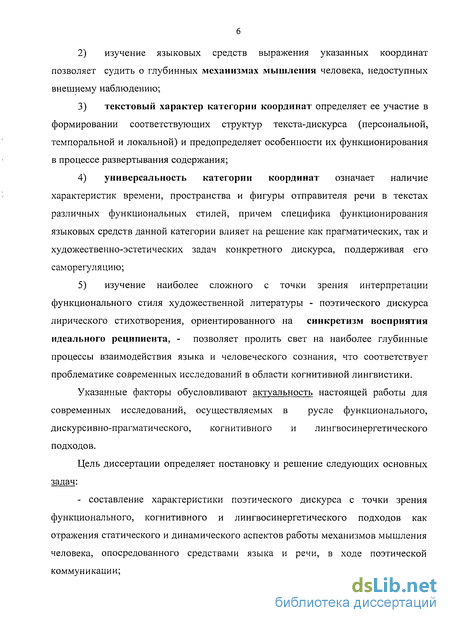 6

2) изучение языковых средств выражения указанных координат позволяет судить о глубинных механизмах мышления человека, недоступных внешнему наблюдению;

3) текстовый характер категории координат определяет ее участие в формировании соответствующих структур текста-дискурса (персональной, темпоральной и локальной) и предопределяет особенности их функционирования в процессе развертывания содержания;

4) универсальность категории координат означает наличие характеристик времени, пространства и фигуры отправителя речи в текстах различных функциональных стилей, причем специфика функционирования языковых средств данной категории влияет на решение как прагматических, так и художественно-эстетических задач конкретного дискурса, поддерживая его саморегуляцию;

5) изучение наиболее сложного с точки зрения интерпретации функционального стиля художественной литературы - поэтического дискурса лирического стихотворения, ориентированного на синкретизм восприятия идеального реципиента, - позволяет пролить свет на наиболее глубинные процессы взаимодействия языка и человеческого сознания, что соответствует проблематике современных исследований в области когнитивной лингвистики.

Указанные факторы обусловливают актуальность настоящей работы для современных исследований, осуществляемых в русле функционального, дискурсивно-прагматического, когнитивного и лингвосинергетического подходов.

Цель диссертации определяет постановку и решение следующих основных задач:

- составление характеристики поэтического дискурса с точки зрения функционального, когнитивного и лингвосинергетического подходов как отражения статического и динамического аспектов работы механизмов мышления человека, опосредованного средствами языка и речи, в ходе поэтической коммуникации;

dsLib.net
библиотека диссертаций